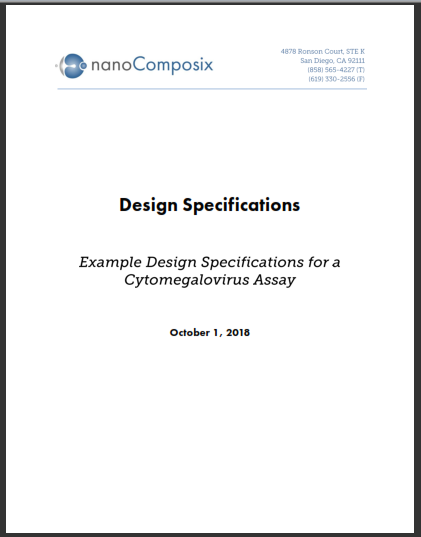 nanoComposix

4878 Ronson Court, STE K
San Diego, CA 92111
(858) 565-4227 (T)
(619) 330-2556 (F)

Design Specifications

Example Design Specifications for a Cytomegalovirus Assay

October 1, 2018